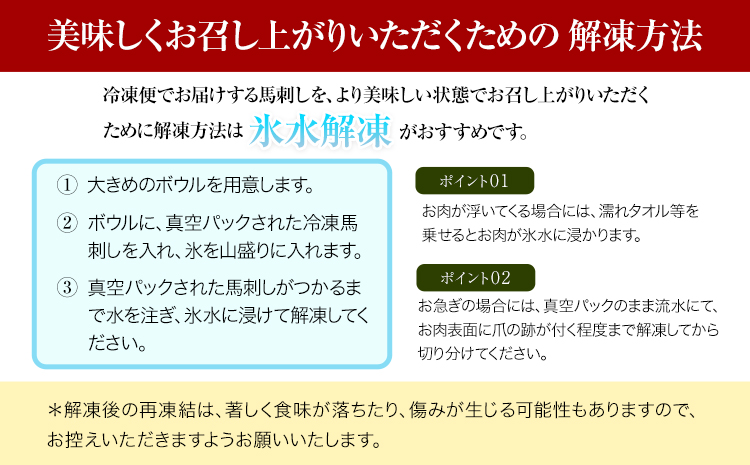 美味しくお召し上がりいただくための 解凍方法

冷凍便でお届けする馬刺しを、より美味しい状態でお召し上がりいただくために解凍方法は 氷水解凍 がおすすめです。

① 大きめのボウルを用意します。

② ボウルに、真空パックされた冷凍馬刺しを入れ、氷を山盛りに入れます。

③ 真空パックされた馬刺しがつかるまで水を注ぎ、氷水に浸けて解凍してください。

ポイント01

お肉が浮いてくる場合には、濡れタオル等を乗せるとお肉が氷水に浸かります。

ポイント02

お急ぎの場合には、真空パックのまま流水にて、お肉表面に爪の跡が付く程度まで解凍してから切り分けてください。

＊解凍後の再凍結は、著しく食味が落ちたり、傷みが生じる可能性もありますので、お控えいただきますようお願いいたします。